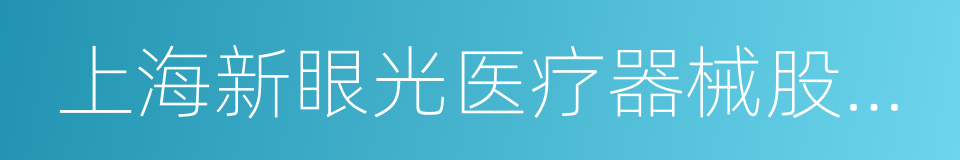 上海新眼光医疗器械股...